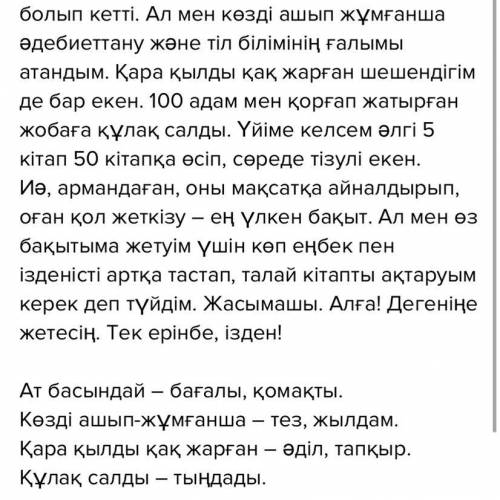 болып кетті. Ал мен көзді ашып жұмғанша әдебиеттану және тіл білімінің ғалымы атандым. Қара қылды қақ жарған шешендігім де бар екен. 100 адам мен қорғап жатырған жобаға құлақ салды. Үйіме келсем әлгі 5 кітап 50 кітапқа өсіп, сөреде тізулі екен. Иә, армандаған, оны мақсатқа айналдырып, оған қол жеткізу – ең үлкен бақыт. Ал мен өз бақытыма жетуім үшін көп еңбек пен ізденісті артқа тастап, талай кітапты ақтаруым керек деп түйдім. Жасымашы. Алға! Дегеніңе жетесің. Тек ерінбе, ізден!

Ат басындай – бағалы, қомақты.
Көзді ашып-жұмғанша – тез, жылдам.
Қара қылды қақ жарған – әділ, тапқыр.
Құлақ салды – тыңдады.